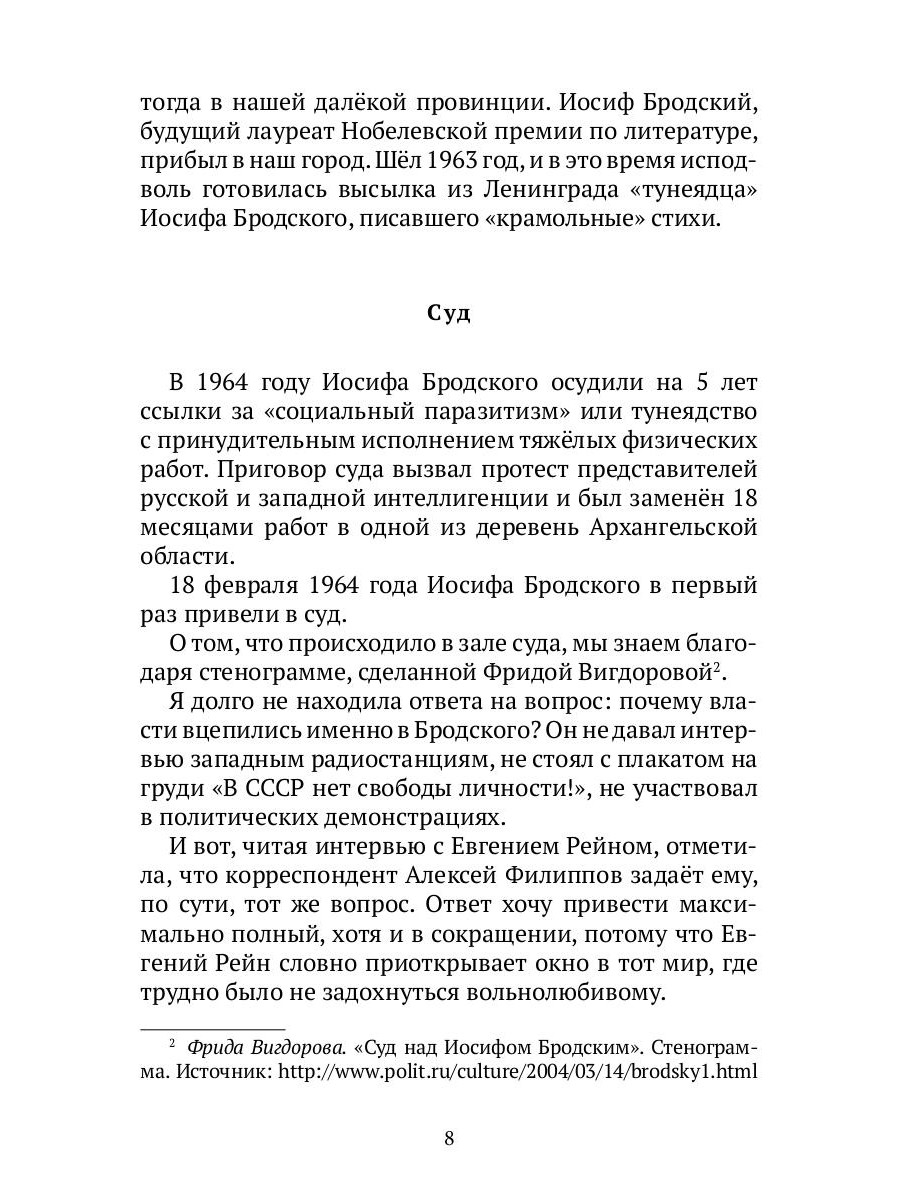 тогда в нашей далёкой провинции. Иосиф Бродский, будущий лауреат Нобелевской премии по литературе, прибыл в наш город. Шёл 1963 год, и в это время исподволь готовилась высылка из Ленинграда «тунеядца» Иосифа Бродского, писавшего «крамольные» стихи.

Суд

В 1964 году Иосифа Бродского осудили на 5 лет ссылки за «социальный паразитизм» или тунеядство с принудительным исполнением тяжёлых физических работ. Приговор суда вызвал протест представителей русской и западной интеллигенции и был заменён 18 месяцами работ в одной из деревень Архангельской области.

18 февраля 1964 года Иосифа Бродского в первый раз привели в суд.

О том, что происходило в зале суда, мы знаем благодаря стенограмме, сделанной Фридой Вигдоровой$^2$.

Я долго не находила ответа на вопрос: почему власти вцепились именно в Бродского? Он не давал интервью западным радиостанциям, не стоял с плакатом на груди «В СССР нет свободы личности!», не участвовал в политических демонстрациях.

И вот, читая интервью с Евгением Рейном, отметила, что корреспондент Алексей Филиппов задаёт ему, по сути, тот же вопрос. Ответ хочу привести максимально полный, хотя и в сокращении, потому что Евгений Рейн словно приоткрывает окно в тот мир, где трудно было не задохнуться вольнолюбивому.

$^2$ Фрида Вигдорова. «Суд над Иосифом Бродским». Стенограмма. Источник: http://www.polit.ru/culture/2004/03/14/brodsky1.html

8